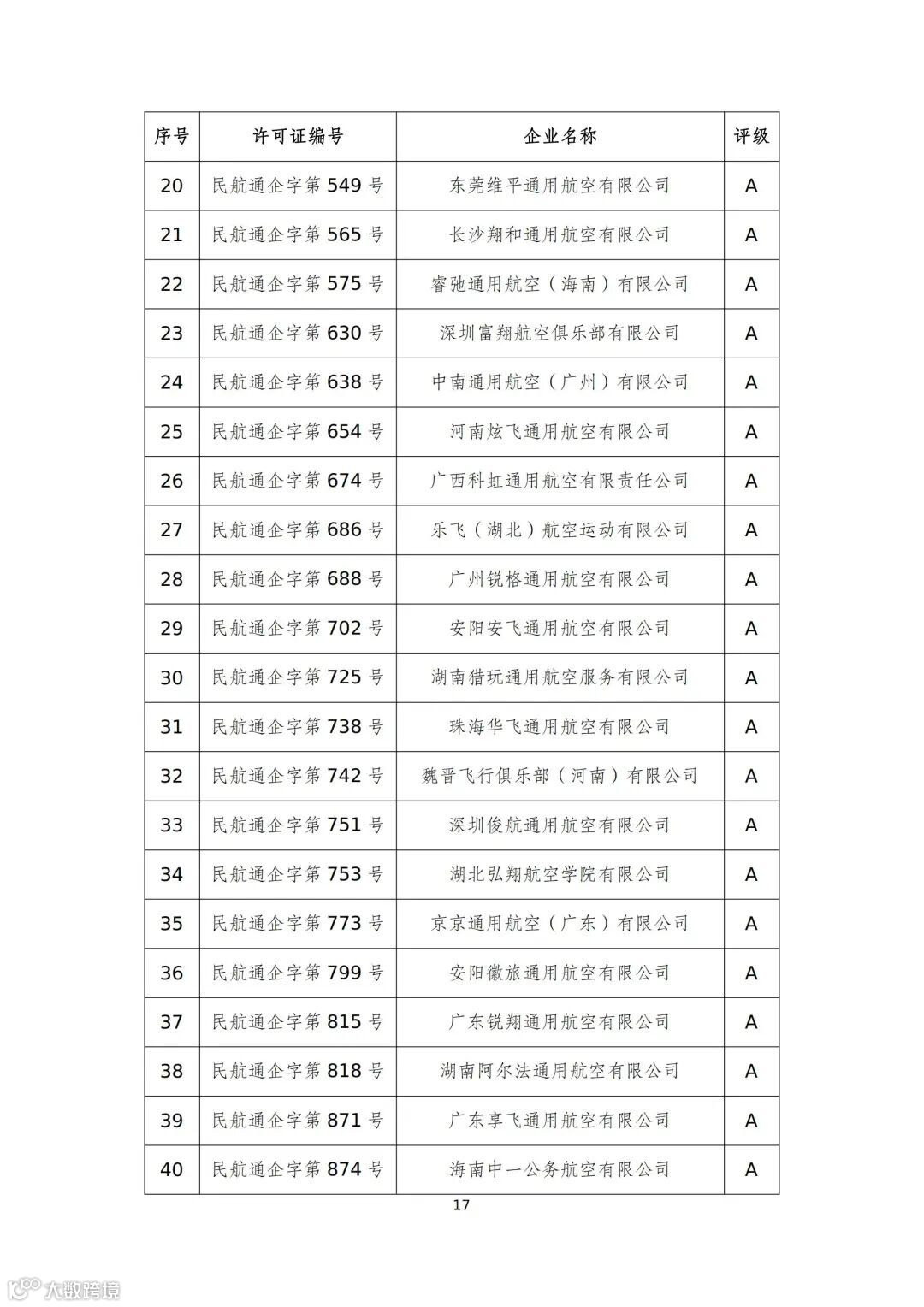 | 序号 | 许可证编号 | 企业名称 | 评级 |
|---|---|---|---|
| 20 | 民航通企字第 549 号 | 东莞维平通用航空有限公司 | A |
| 21 | 民航通企字第 565 号 | 长沙翔和通用航空有限公司 | A |
| 22 | 民航通企字第 575 号 | 睿弛通用航空（海南）有限公司 | A |
| 23 | 民航通企字第 630 号 | 深圳富翔航空俱乐部有限公司 | A |
| 24 | 民航通企字第 638 号 | 中南通用航空（广州）有限公司 | A |
| 25 | 民航通企字第 654 号 | 河南炫飞通用航空有限公司 | A |
| 26 | 民航通企字第 674 号 | 广西科虹通用航空有限责任公司 | A |
| 27 | 民航通企字第 686 号 | 乐飞（湖北）航空运动有限公司 | A |
| 28 | 民航通企字第 688 号 | 广州锐格通用航空有限公司 | A |
| 29 | 民航通企字第 702 号 | 安阳安飞通用航空有限公司 | A |
| 30 | 民航通企字第 725 号 | 湖南猎玩通用航空服务有限公司 | A |
| 31 | 民航通企字第 738 号 | 珠海华飞通用航空有限公司 | A |
| 32 | 民航通企字第 742 号 | 魏晋飞行俱乐部（河南）有限公司 | A |
| 33 | 民航通企字第 751 号 | 深圳俊航通用航空有限公司 | A |
| 34 | 民航通企字第 753 号 | 湖北弘翔航空学院有限公司 | A |
| 35 | 民航通企字第 773 号 | 京京通用航空（广东）有限公司 | A |
| 36 | 民航通企字第 799 号 | 安阳徽旅通用航空有限公司 | A |
| 37 | 民航通企字第 815 号 | 广东锐翔通用航空有限公司 | A |
| 38 | 民航通企字第 818 号 | 湖南阿尔法通用航空有限公司 | A |
| 39 | 民航通企字第 871 号 | 广东享飞通用航空有限公司 | A |
| 40 | 民航通企字第 874 号 | 海南中一公务航空有限公司 | A |

17

大数跨境